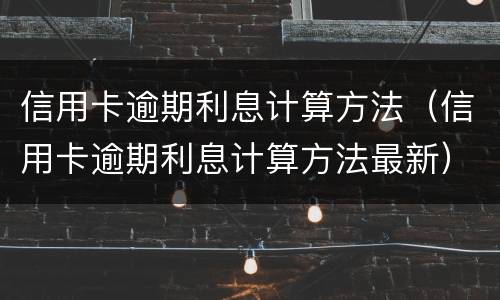 信用卡逾期利息计算方法（信用卡逾期利息计算方法最新）